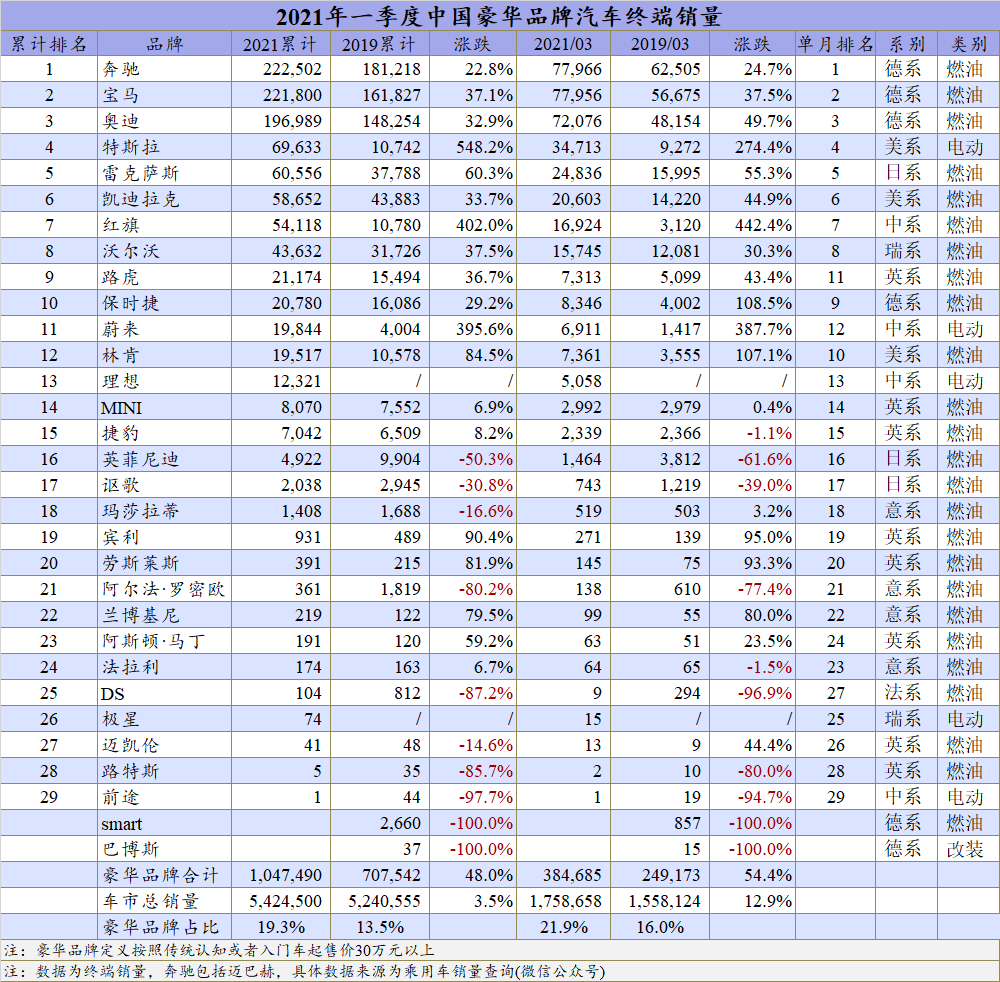 2021年一季度中国豪华品牌汽车终端销量

| 累计排名 | 品牌 | 2021累计 | 2019累计 | 涨跌 | 2021/03 | 2019/03 | 涨跌 | 单月排名 | 系别 | 类别 |
|---|---|---|---|---|---|---|---|---|---|---|
| 1 | 奔驰 | 222,502 | 181,218 | 22.8% | 77,966 | 62,505 | 24.7% | 1 | 德系 | 燃油 |
| 2 | 宝马 | 221,800 | 161,827 | 37.1% | 77,956 | 56,675 | 37.5% | 2 | 德系 | 燃油 |
| 3 | 奥迪 | 196,989 | 148,254 | 32.9% | 72,076 | 48,154 | 49.7% | 3 | 德系 | 燃油 |
| 4 | 特斯拉 | 69,633 | 10,742 | 548.2% | 34,713 | 9,272 | 274.4% | 4 | 美系 | 电动 |
| 5 | 雷克萨斯 | 60,556 | 37,788 | 60.3% | 24,836 | 15,995 | 55.3% | 5 | 日系 | 燃油 |
| 6 | 凯迪拉克 | 58,652 | 43,883 | 33.7% | 20,603 | 14,220 | 44.9% | 6 | 美系 | 燃油 |
| 7 | 红旗 | 54,118 | 10,780 | 402.0% | 16,924 | 3,120 | 442.4% | 7 | 中系 | 燃油 |
| 8 | 沃尔沃 | 43,632 | 31,726 | 37.5% | 15,745 | 12,081 | 30.3% | 8 | 瑞系 | 燃油 |
| 9 | 路虎 | 21,174 | 15,494 | 36.7% | 7,313 | 5,099 | 43.4% | 11 | 英系 | 燃油 |
| 10 | 保时捷 | 20,780 | 16,086 | 29.2% | 8,346 | 4,002 | 108.5% | 9 | 德系 | 燃油 |
| 11 | 蔚来 | 19,844 | 4,004 | 395.6% | 6,911 | 1,417 | 387.7% | 12 | 中系 | 电动 |
| 12 | 林肯 | 19,517 | 10,578 | 84.5% | 7,361 | 3,555 | 107.1% | 10 | 美系 | 燃油 |
| 13 | 理想 | 12,321 | / | / | 5,058 | / | / | 13 | 中系 | 电动 |
| 14 | MINI | 8,070 | 7,552 | 6.9% | 2,992 | 2,979 | 0.4% | 14 | 英系 | 燃油 |
| 15 | 捷豹 | 7,042 | 6,509 | 8.2% | 2,339 | 2,366 | -1.1% | 15 | 英系 | 燃油 |
| 16 | 英菲尼迪 | 4,922 | 9,904 | -50.3% | 1,464 | 3,812 | -61.6% | 16 | 日系 | 燃油 |
| 17 | 讴歌 | 2,038 | 2,945 | -30.8% | 743 | 1,219 | -39.0% | 17 | 日系 | 燃油 |
| 18 | 玛莎拉蒂 | 1,408 | 1,688 | -16.6% | 519 | 503 | 3.2% | 18 | 意系 | 燃油 |
| 19 | 宾利 | 931 | 489 | 90.4% | 271 | 139 | 95.0% | 19 | 英系 | 燃油 |
| 20 | 劳斯莱斯 | 391 | 215 | 81.9% | 145 | 75 | 93.3% | 20 | 英系 | 燃油 |
| 21 | 阿尔法·罗密欧 | 361 | 1,819 | -80.2% | 138 | 610 | -77.4% | 21 | 意系 | 燃油 |
| 22 | 兰博基尼 | 219 | 122 | 79.5% | 99 | 55 | 80.0% | 22 | 意系 | 燃油 |
| 23 | 阿斯顿·马丁 | 191 | 120 | 59.2% | 63 | 51 | 23.5% | 24 | 英系 | 燃油 |
| 24 | 法拉利 | 174 | 163 | 6.7% | 64 | 65 | -1.5% | 23 | 意系 | 燃油 |
| 25 | DS | 104 | 812 | -87.2% | 9 | 294 | -96.9% | 27 | 法系 | 燃油 |
| 26 | 极星 | 74 | / | / | 15 | / | / | 25 | 瑞系 | 电动 |
| 27 | 迈凯伦 | 41 | 48 | -14.6% | 13 | 9 | 44.4% | 26 | 英系 | 燃油 |
| 28 | 路特斯 | 5 | 35 | -85.7% | 2 | 10 | -80.0% | 28 | 英系 | 燃油 |
| 29 | 前途 | 1 | 44 | -97.7% | 1 | 19 | -94.7% | 29 | 中系 | 电动 |
|  | smart |  | 2,660 | -100.0% |  | 857 | -100.0% |  | 德系 | 燃油 |
|  | 巴博斯 |  | 37 | -100.0% |  | 15 | -100.0% |  | 德系 | 改装 |
|  | 豪华品牌合计 | 1,047,490 | 707,542 | 48.0% | 384,685 | 249,173 | 54.4% |  |  |  |
|  | 车市总销量 | 5,424,500 | 5,240,555 | 3.5% | 1,758,658 | 1,558,124 | 12.9% |  |  |  |
|  | 豪华品牌占比 | 19.3% | 13.5% |  | 21.9% | 16.0% |  |  |  |  |

注：豪华品牌定义按照传统认知或者入门车起售价30万元以上
注：数据为终端销量，奔驰包括迈巴赫，具体数据来源为乘用车销量查询(微信公众号)